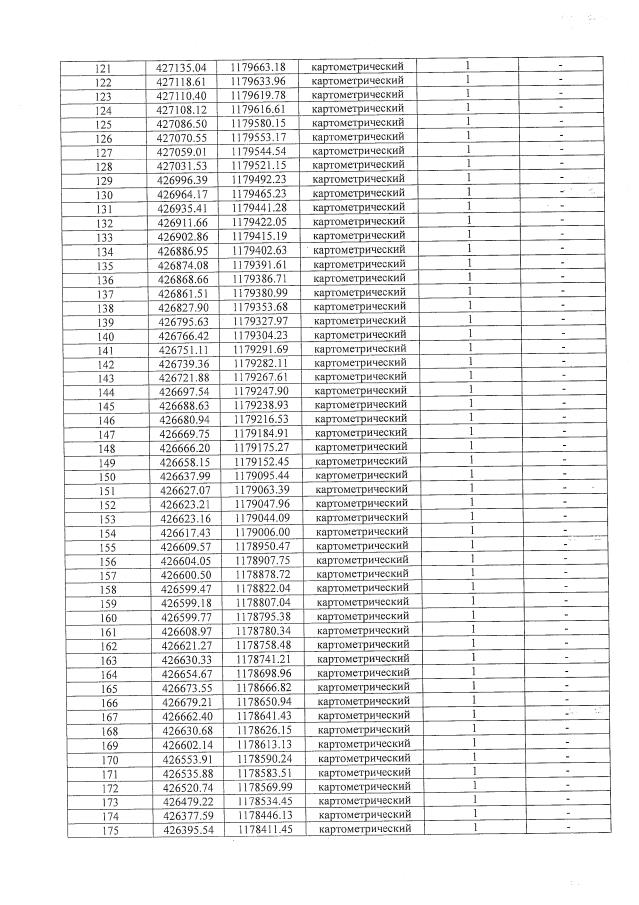 | 121 | 427135.04 | 1179663.18 | картометрический | 1 | - |
|---|---|---|---|---|---|
| 122 | 427118.61 | 1179633.96 | картометрический | 1 | - |
| 123 | 427110.40 | 1179619.78 | картометрический | 1 | - |
| 124 | 427108.12 | 1179616.61 | картометрический | 1 | - |
| 125 | 427086.50 | 1179580.15 | картометрический | 1 | - |
| 126 | 427070.55 | 1179553.17 | картометрический | 1 | - |
| 127 | 427059.01 | 1179544.54 | картометрический | 1 | - |
| 128 | 427031.53 | 1179521.15 | картометрический | 1 | - |
| 129 | 426996.39 | 1179492.23 | картометрический | 1 | - |
| 130 | 426964.17 | 1179465.23 | картометрический | 1 | - |
| 131 | 426935.41 | 1179441.28 | картометрический | 1 | - |
| 132 | 426911.66 | 1179422.05 | картометрический | 1 | - |
| 133 | 426902.86 | 1179415.19 | картометрический | 1 | - |
| 134 | 426886.95 | 1179402.63 | картометрический | 1 | - |
| 135 | 426874.08 | 1179391.61 | картометрический | 1 | - |
| 136 | 426868.66 | 1179386.71 | картометрический | 1 | - |
| 137 | 426861.51 | 1179380.99 | картометрический | 1 | - |
| 138 | 426827.90 | 1179353.68 | картометрический | 1 | - |
| 139 | 426795.63 | 1179327.97 | картометрический | 1 | - |
| 140 | 426766.42 | 1179304.23 | картометрический | 1 | - |
| 141 | 426751.11 | 1179291.69 | картометрический | 1 | - |
| 142 | 426739.36 | 1179282.11 | картометрический | 1 | - |
| 143 | 426721.88 | 1179267.61 | картометрический | 1 | - |
| 144 | 426697.54 | 1179247.90 | картометрический | 1 | - |
| 145 | 426688.63 | 1179238.93 | картометрический | 1 | - |
| 146 | 426680.94 | 1179216.53 | картометрический | 1 | - |
| 147 | 426669.75 | 1179184.91 | картометрический | 1 | - |
| 148 | 426666.20 | 1179175.27 | картометрический | 1 | - |
| 149 | 426658.15 | 1179152.45 | картометрический | 1 | - |
| 150 | 426637.99 | 1179095.44 | картометрический | 1 | - |
| 151 | 426627.07 | 1179063.39 | картометрический | 1 | - |
| 152 | 426623.21 | 1179047.96 | картометрический | 1 | - |
| 153 | 426623.16 | 1179044.09 | картометрический | 1 | - |
| 154 | 426617.43 | 1179006.00 | картометрический | 1 | - |
| 155 | 426609.57 | 1178950.47 | картометрический | 1 | - |
| 156 | 426604.05 | 1178907.75 | картометрический | 1 | - |
| 157 | 426600.50 | 1178878.72 | картометрический | 1 | - |
| 158 | 426599.47 | 1178822.04 | картометрический | 1 | - |
| 159 | 426599.18 | 1178807.04 | картометрический | 1 | - |
| 160 | 426599.77 | 1178795.38 | картометрический | 1 | - |
| 161 | 426608.97 | 1178780.34 | картометрический | 1 | - |
| 162 | 426621.27 | 1178758.48 | картометрический | 1 | - |
| 163 | 426630.33 | 1178741.21 | картометрический | 1 | - |
| 164 | 426654.67 | 1178698.96 | картометрический | 1 | - |
| 165 | 426673.55 | 1178666.82 | картометрический | 1 | - |
| 166 | 426679.21 | 1178650.94 | картометрический | 1 | - |
| 167 | 426662.40 | 1178641.43 | картометрический | 1 | - |
| 168 | 426630.68 | 1178626.15 | картометрический | 1 | - |
| 169 | 426602.14 | 1178613.13 | картометрический | 1 | - |
| 170 | 426553.91 | 1178590.24 | картометрический | 1 | - |
| 171 | 426535.88 | 1178583.51 | картометрический | 1 | - |
| 172 | 426520.74 | 1178569.99 | картометрический | 1 | - |
| 173 | 426479.22 | 1178534.45 | картометрический | 1 | - |
| 174 | 426377.59 | 1178446.13 | картометрический | 1 | - |
| 175 | 426395.54 | 1178411.45 | картометрический | 1 | - |